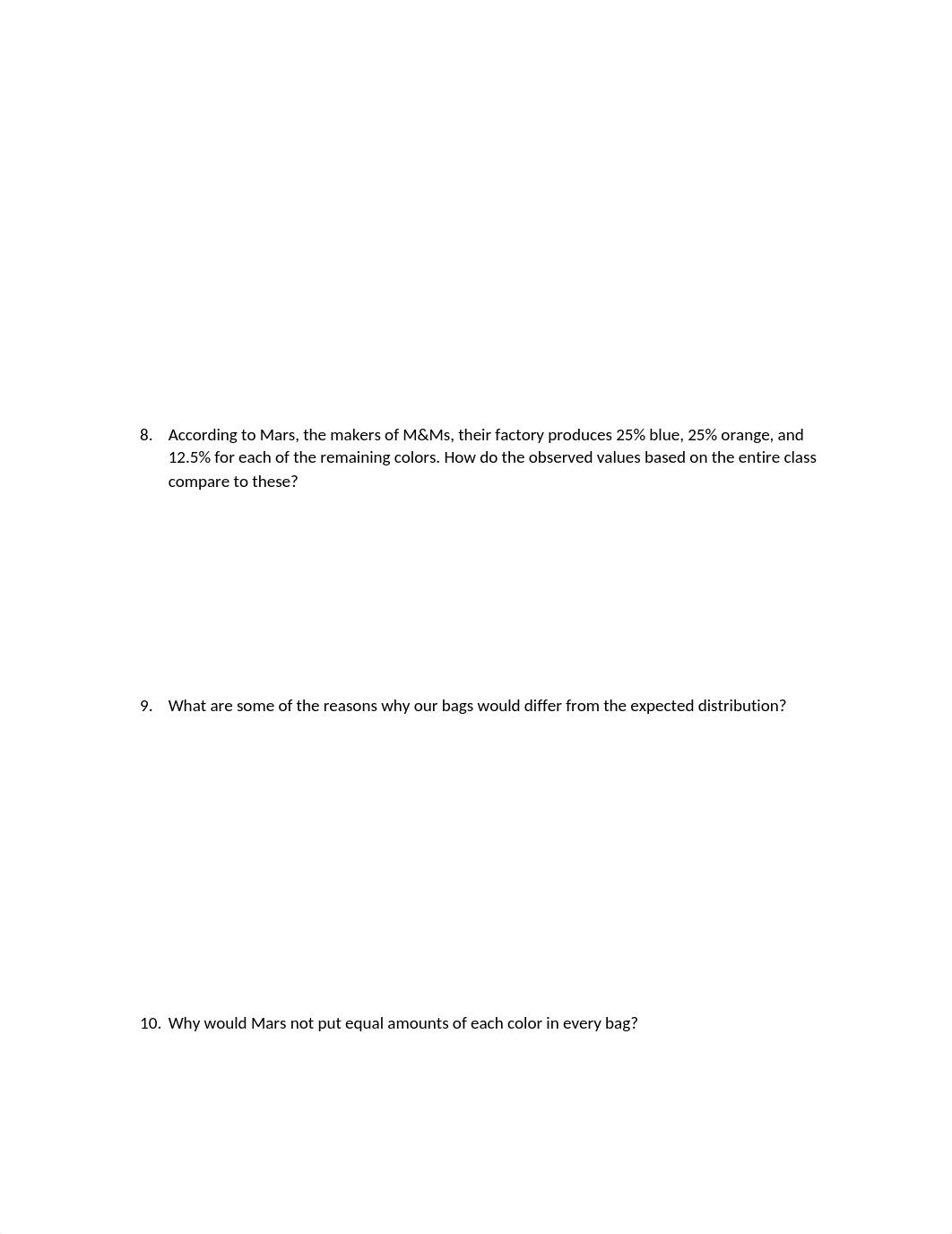 8. According to Mars, the makers of M&Ms, their factory produces 25% blue, 25% orange, and 12.5% for each of the remaining colors. How do the observed values based on the entire class compare to these?

9. What are some of the reasons why our bags would differ from the expected distribution?

10. Why would Mars not put equal amounts of each color in every bag?